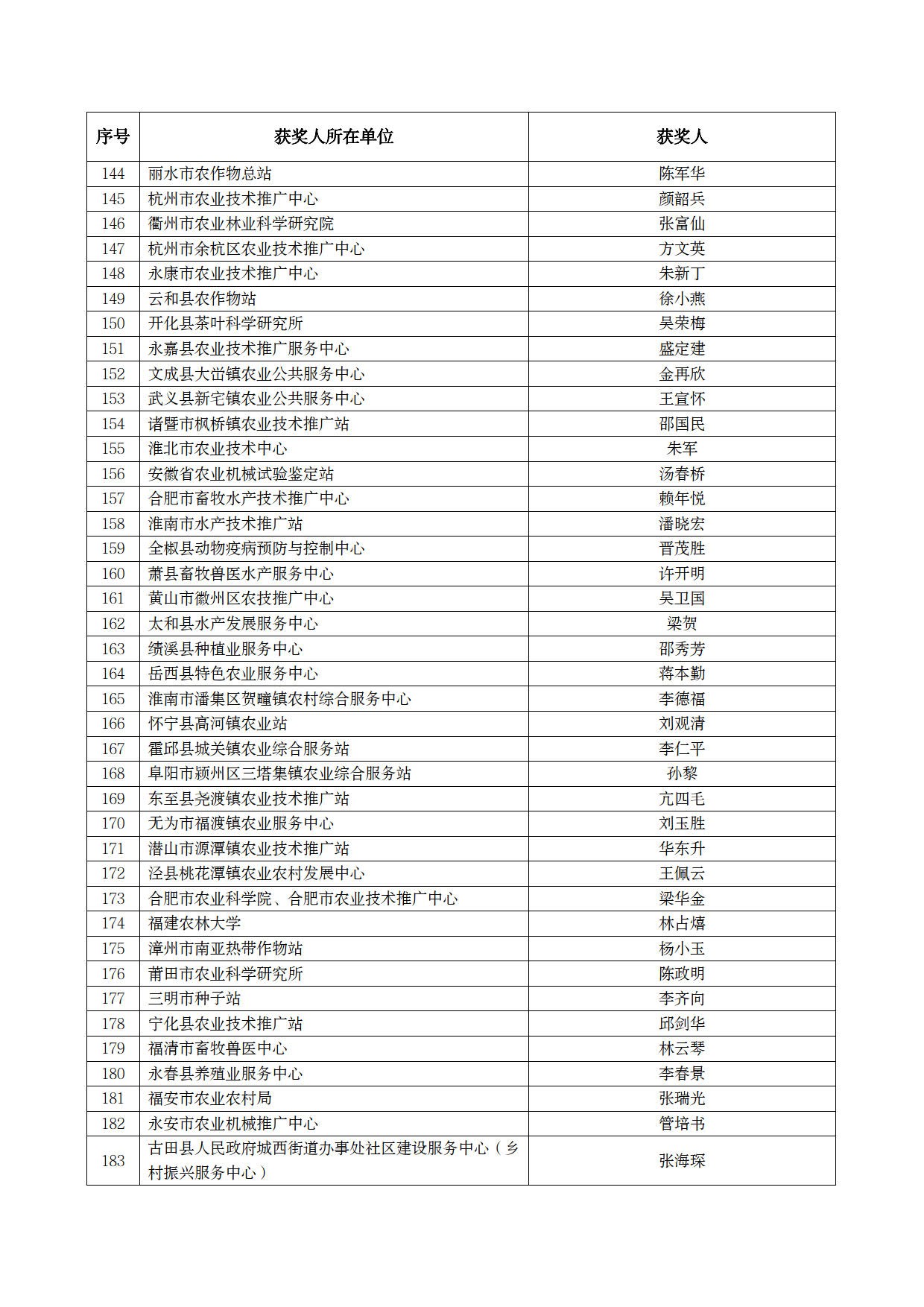 | 序号 | 获奖人所在单位 | 获奖人 |
|---|---|---|
| 144 | 丽水市农作物总站 | 陈军华 |
| 145 | 杭州市农业技术推广中心 | 颜韶兵 |
| 146 | 衢州市农业林业科学研究院 | 张富仙 |
| 147 | 杭州市余杭区农业技术推广中心 | 方文英 |
| 148 | 永康市农业技术推广中心 | 朱新丁 |
| 149 | 云和县农作物站 | 徐小燕 |
| 150 | 开化县茶叶科学研究所 | 吴荣梅 |
| 151 | 永嘉县农业技术推广服务中心 | 盛定建 |
| 152 | 文成县大峃镇农业公共服务中心 | 金再欣 |
| 153 | 武义县新宅镇农业公共服务中心 | 王宣怀 |
| 154 | 诸暨市枫桥镇农业技术推广站 | 邵国民 |
| 155 | 淮北市农业技术中心 | 朱军 |
| 156 | 安徽省农业机械试验鉴定站 | 汤春桥 |
| 157 | 合肥市畜牧水产技术推广中心 | 赖年悦 |
| 158 | 淮南市水产技术推广站 | 潘晓宏 |
| 159 | 全椒县动物疫病预防与控制中心 | 晋茂胜 |
| 160 | 萧县畜牧兽医水产服务中心 | 许开明 |
| 161 | 黄山市徽州区农技推广中心 | 吴卫国 |
| 162 | 太和县水产发展服务中心 | 梁贺 |
| 163 | 绩溪县种植业服务中心 | 邵秀芳 |
| 164 | 岳西县特色农业服务中心 | 蒋本勤 |
| 165 | 淮南市潘集区贺疃镇农村综合服务中心 | 李德福 |
| 166 | 怀宁县高河镇农业站 | 刘观清 |
| 167 | 霍邱县城关镇农业综合服务站 | 李仁平 |
| 168 | 阜阳市颍州区三塔集镇农业综合服务站 | 孙黎 |
| 169 | 东至县尧渡镇农业技术推广站 | 亢四毛 |
| 170 | 无为市福渡镇农业服务中心 | 刘玉胜 |
| 171 | 潜山市源潭镇农业技术推广站 | 华东升 |
| 172 | 泾县桃花潭镇农业农村发展中心 | 王佩云 |
| 173 | 合肥市农业科学院、合肥市农业技术推广中心 | 梁华金 |
| 174 | 福建农林大学 | 林占熺 |
| 175 | 漳州市南亚热带作物站 | 杨小玉 |
| 176 | 莆田市农业科学研究所 | 陈政明 |
| 177 | 三明市种子站 | 李齐向 |
| 178 | 宁化县农业技术推广站 | 邱剑华 |
| 179 | 福清市畜牧兽医中心 | 林云琴 |
| 180 | 永春县养殖业服务中心 | 李春景 |
| 181 | 福安市农业农村局 | 张瑞光 |
| 182 | 永安市农业机械推广中心 | 管培书 |
| 183 | 古田县人民政府城西街道办事处社区建设服务中心（乡村振兴服务中心） | 张海琛 |